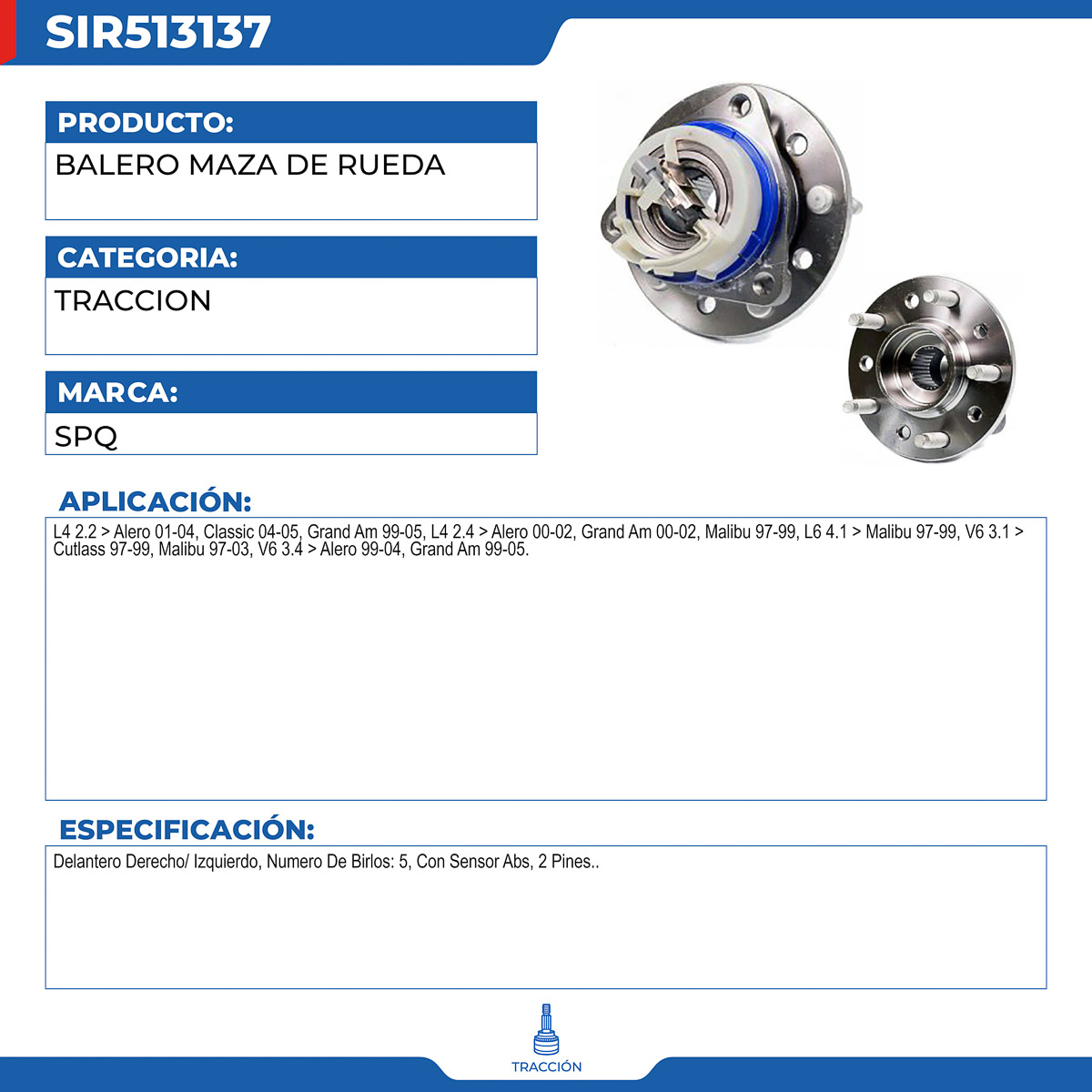 SIR513137

PRODUCTO:
BALERO MAZA DE RUEDA

CATEGORIA:
TRACCION

MARCA:
SPQ

APLICACIÓN:
L4 2.2 > Alero 01-04, Classic 04-05, Grand Am 99-05, L4 2.4 > Alero 00-02, Grand Am 00-02, Malibu 97-99, L6 4.1 > Malibu 97-99, V6 3.1 > Cutlass 97-99, Malibu 97-03, V6 3.4 > Alero 99-04, Grand Am 99-05.

ESPECIFICACIÓN:
Delantero Derecho/ Izquierdo, Numero De Birlos: 5, Con Sensor Abs, 2 Pines..

TRACCIÓN